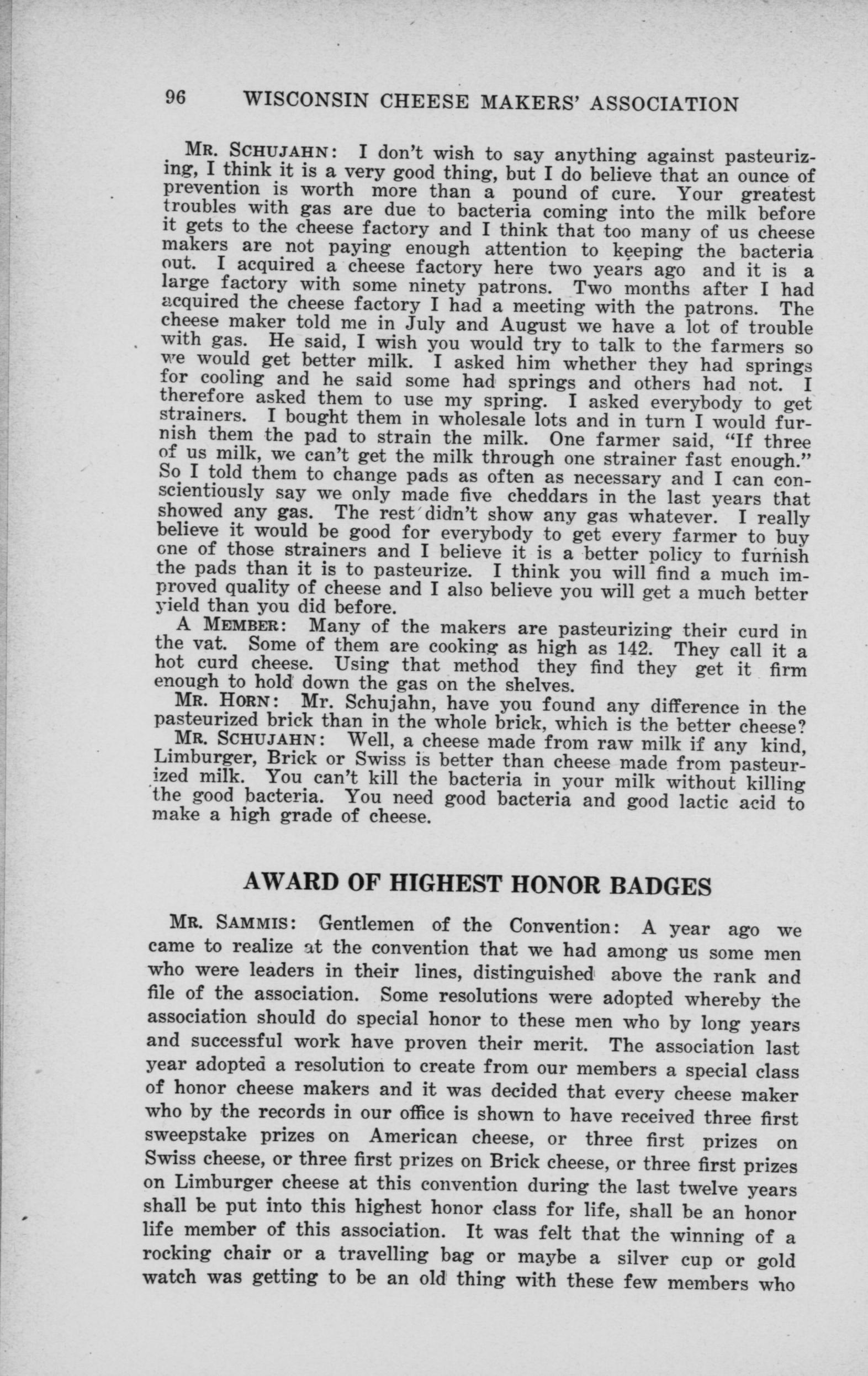 96 WISCONSIN CHEESE MAKERS' ASSOCIATION

MR. SCHUJAHN: I don't wish to say anything against pasteurizing, I think it is a very good thing, but I do believe that an ounce of prevention is worth more than a pound of cure. Your greatest troubles with gas are due to bacteria coming into the milk before it gets to the cheese factory and I think that too many of us cheese makers are not paying enough attention to keeping the bacteria out. I acquired a cheese factory here two years ago and it is a large factory with some ninety patrons. Two months after I had acquired the cheese factory I had a meeting with the patrons. The cheese maker told me in July and August we have a lot of trouble with gas. He said, I wish you would try to talk to the farmers so we would get better milk. I asked him whether they had springs for cooling and he said some had springs and others had not. I therefore asked them to use my spring. I asked everybody to get strainers. I bought them in wholesale lots and in turn I would furnish them the pad to strain the milk. One farmer said, "If three of us milk, we can't get the milk through one strainer fast enough." So I told them to change pads as often as necessary and I can conscientiously say we only made five cheddars in the last years that showed any gas. The rest didn't show any gas whatever. I really believe it would be good for everybody to get every farmer to buy one of those strainers and I believe it is a better policy to furnish the pads than it is to pasteurize. I think you will find a much improved quality of cheese and I also believe you will get a much better yield than you did before.

A MEMBER: Many of the makers are pasteurizing their curd in the vat. Some of them are cooking as high as 142. They call it a hot curd cheese. Using that method they find they get it firm enough to hold down the gas on the shelves.

MR. HORN: Mr. Schujahn, have you found any difference in the pasteurized brick than in the whole brick, which is the better cheese?

MR. SCHUJAHN: Well, a cheese made from raw milk if any kind, Limburger, Brick or Swiss is better than cheese made from pasteurized milk. You can't kill the bacteria in your milk without killing the good bacteria. You need good bacteria and good lactic acid to make a high grade of cheese.

AWARD OF HIGHEST HONOR BADGES

MR. SAMMIS: Gentlemen of the Convention: A year ago we came to realize at the convention that we had among us some men who were leaders in their lines, distinguished above the rank and file of the association. Some resolutions were adopted whereby the association should do special honor to these men who by long years and successful work have proven their merit. The association last year adopted a resolution to create from our members a special class of honor cheese makers and it was decided that every cheese maker who by the records in our office is shown to have received three first sweepstake prizes on American cheese, or three first prizes on Swiss cheese, or three first prizes on Brick cheese, or three first prizes on Limburger cheese at this convention during the last twelve years shall be put into this highest honor class for life, shall be an honor life member of this association. It was felt that the winning of a rocking chair or a travelling bag or maybe a silver cup or gold watch was getting to be an old thing with these few members who